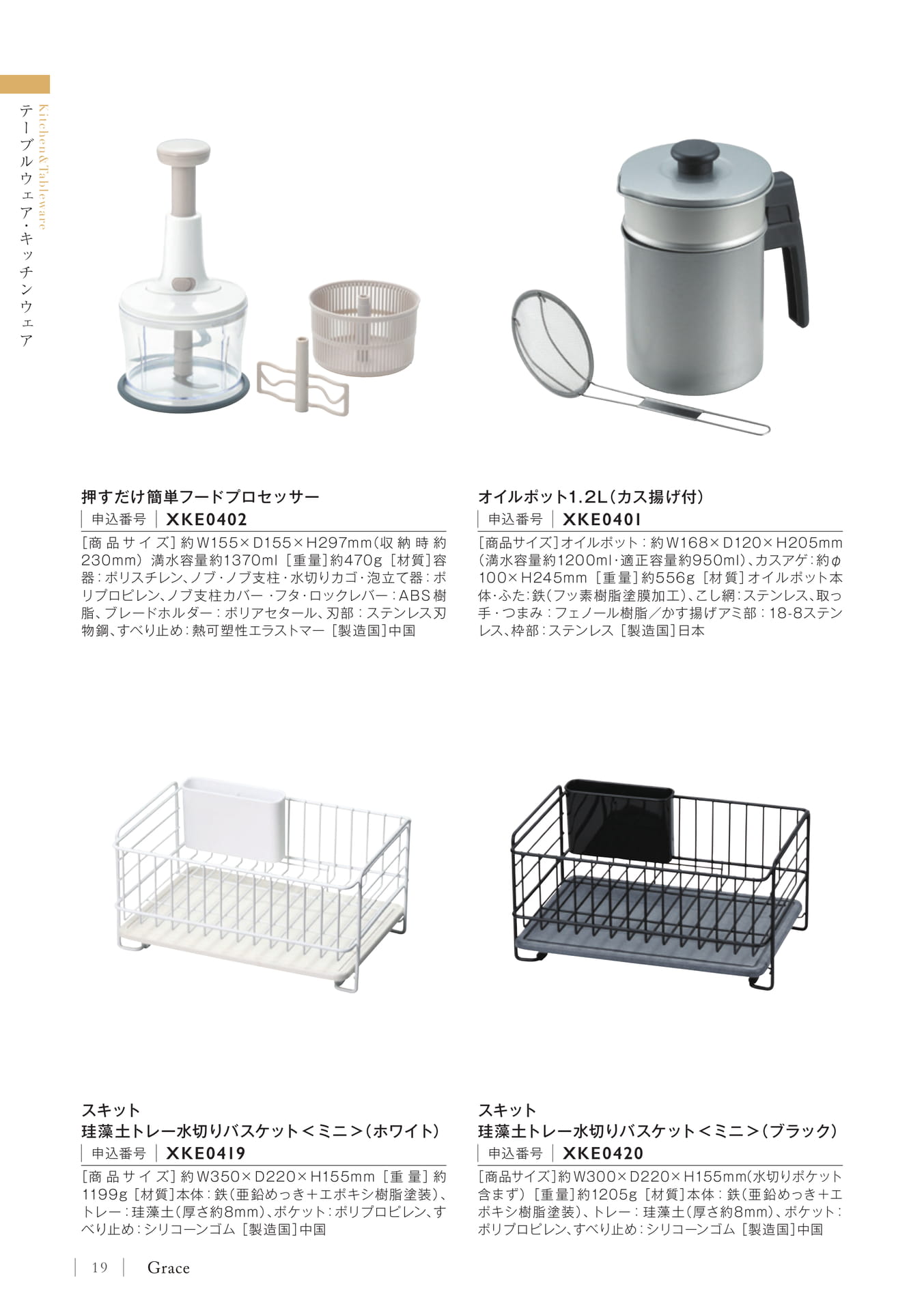 Kitchen&Tableware
テーブルウェア・キッチンウェア

押すだけ簡単フードプロセッサー
申込番号 XKE0402

[商品サイズ]約W155×D155×H297mm(収納時約230mm) 満水容量約1370ml [重量]約470g [材質]容器:ポリスチレン、ノブ・ノブ支柱・水切りカゴ・泡立て器:ポリプロピレン、ノブ支柱カバー・フタ・ロックレバー:ABS樹脂、ブレードホルダー:ポリアセタール、刃部:ステンレス刃物鋼、すべり止め:熱可塑性エラストマー [製造国]中国

オイルポット1.2L(カス揚げ付)
申込番号 XKE0401

[商品サイズ]オイルポット:約W168×D120×H205mm(満水容量約1200ml・適正容量約950ml)、カスアゲ:約φ100×H245mm [重量]約556g [材質]オイルポット本体・ふた:鉄(フッ素樹脂塗膜加工)、こし網:ステンレス、取っ手・つまみ:フェノール樹脂/かす揚げアミ部:18-8ステンレス、枠部:ステンレス [製造国]日本

スキット
珪藻土トレー水切りバスケット<ミニ>(ホワイト)
申込番号 XKE0419

[商品サイズ]約W350×D220×H155mm [重量]約1199g [材質]本体:鉄(亜鉛めっき+エポキシ樹脂塗装)、トレー:珪藻土(厚さ約8mm)、ポケット:ポリプロピレン、すべり止め:シリコーンゴム [製造国]中国

スキット
珪藻土トレー水切りバスケット<ミニ>(ブラック)
申込番号 XKE0420

[商品サイズ]約W300×D220×H155mm(水切りポケット含まず) [重量]約1205g [材質]本体:鉄(亜鉛めっき+エポキシ樹脂塗装)、トレー:珪藻土(厚さ約8mm)、ポケット:ポリプロピレン、すべり止め:シリコーンゴム [製造国]中国

19 Grace